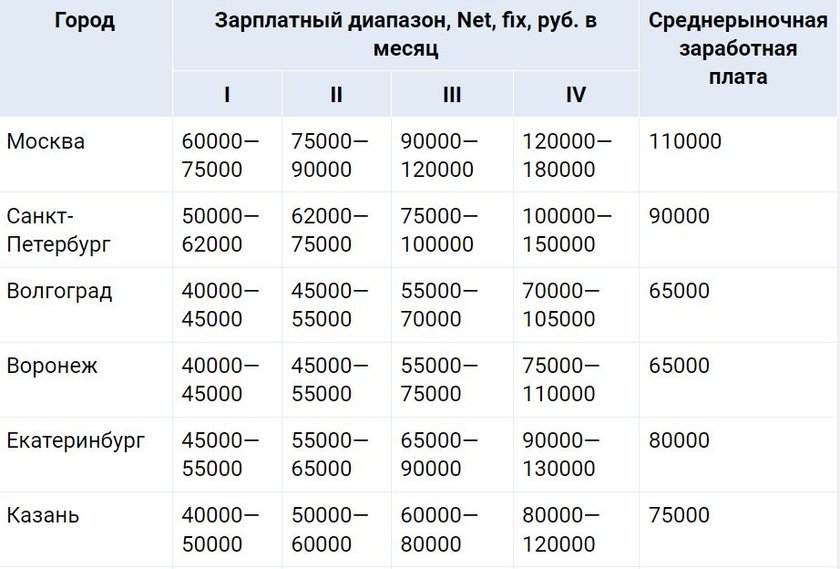 | Город | Зарплатный диапазон, Net, fix, руб. в месяц | | | | Среднерыночная заработная плата |
|---|---|---|---|---|---|
| | I | II | III | IV | |
| Москва | 60000—75000 | 75000—90000 | 90000—120000 | 120000—180000 | 110000 |
| Санкт-Петербург | 50000—62000 | 62000—75000 | 75000—100000 | 100000—150000 | 90000 |
| Волгоград | 40000—45000 | 45000—55000 | 55000—70000 | 70000—105000 | 65000 |
| Воронеж | 40000—45000 | 45000—55000 | 55000—75000 | 75000—110000 | 65000 |
| Екатеринбург | 45000—55000 | 55000—65000 | 65000—90000 | 90000—130000 | 80000 |
| Казань | 40000—50000 | 50000—60000 | 60000—80000 | 80000—120000 | 75000 |